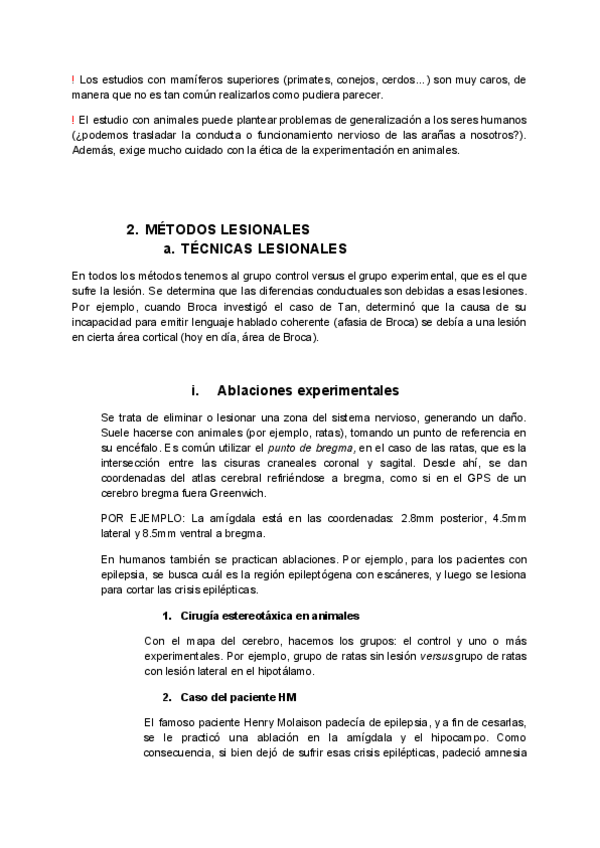 ! Los estudios con mamíferos superiores (primates, conejos, cerdos...) son muy caros, de manera que no es tan común realizarlos como pudiera parecer.

! El estudio con animales puede plantear problemas de generalización a los seres humanos (¿podemos trasladar la conducta o funcionamiento nervioso de las arañas a nosotros?). Además, exige mucho cuidado con la ética de la experimentación en animales.

2. MÉTODOS LESIONALES
a. TÉCNICAS LESIONALES

En todos los métodos tenemos al grupo control versus el grupo experimental, que es el que sufre la lesión. Se determina que las diferencias conductuales son debidas a esas lesiones. Por ejemplo, cuando Broca investigó el caso de Tan, determinó que la causa de su incapacidad para emitir lenguaje hablado coherente (afasia de Broca) se debía a una lesión en cierta área cortical (hoy en día, área de Broca).

i. Ablaciones experimentales

Se trata de eliminar o lesionar una zona del sistema nervioso, generando un daño. Suele hacerse con animales (por ejemplo, ratas), tomando un punto de referencia en su encéfalo. Es común utilizar el punto de bregma, en el caso de las ratas, que es la intersección entre las cisuras craneales coronal y sagital. Desde ahí, se dan coordenadas del atlas cerebral refiriéndose a bregma, como si en el GPS de un cerebro bregma fuera Greenwich.

POR EJEMPLO: La amígdala está en las coordenadas: 2.8mm posterior, 4.5mm lateral y 8.5mm ventral a bregma.

En humanos también se practican ablaciones. Por ejemplo, para los pacientes con epilepsia, se busca cuál es la región epileptógena con escáneres, y luego se lesiona para cortar las crisis epilépticas.

1. Cirugía estereotáxica en animales

Con el mapa del cerebro, hacemos los grupos: el control y uno o más experimentales. Por ejemplo, grupo de ratas sin lesión versus grupo de ratas con lesión lateral en el hipotálamo.

2. Caso del paciente HM

El famoso paciente Henry Molaison padecía de epilepsia, y a fin de cesarlas, se le practicó una ablación en la amígdala y el hipocampo. Como consecuencia, si bien dejó de sufrir esas crisis epilépticas, padeció amnesia